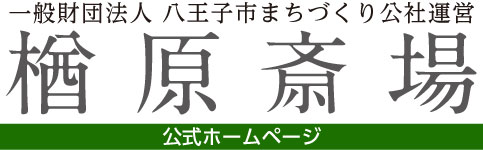 一般財団法人 八王子市まちづくり公社運営

楢原斎場

公式ホームページ